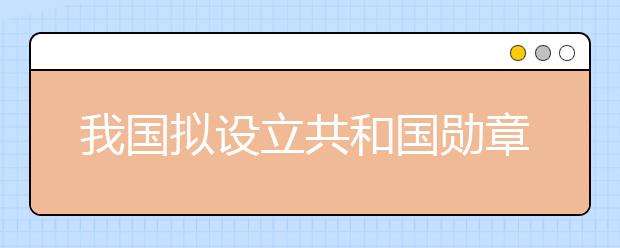 我国拟设立共和国勋章